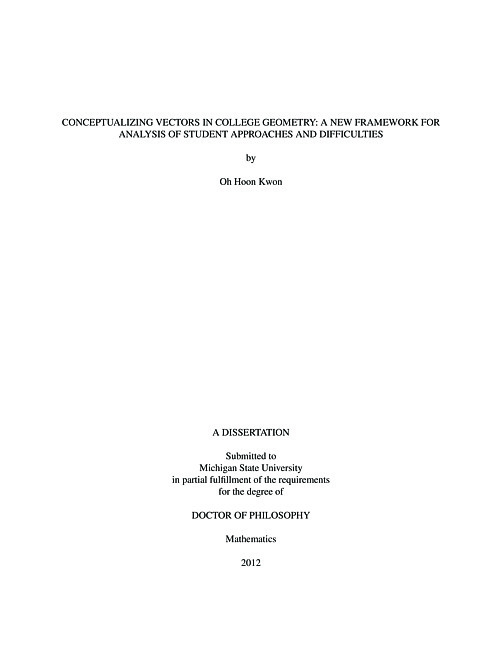 CONCEPTUALIZING VECTORS IN COLLEGE GEOMETRY: A NEW FRAMEWORK FOR ANALYSIS OF STUDENT APPROACHES AND DIFFICULTIES

by

Oh Hoon Kwon

A DISSERTATION

Submitted to
Michigan State University
in partial fulfillment of the requirements
for the degree of

DOCTOR OF PHILOSOPHY

Mathematics

2012